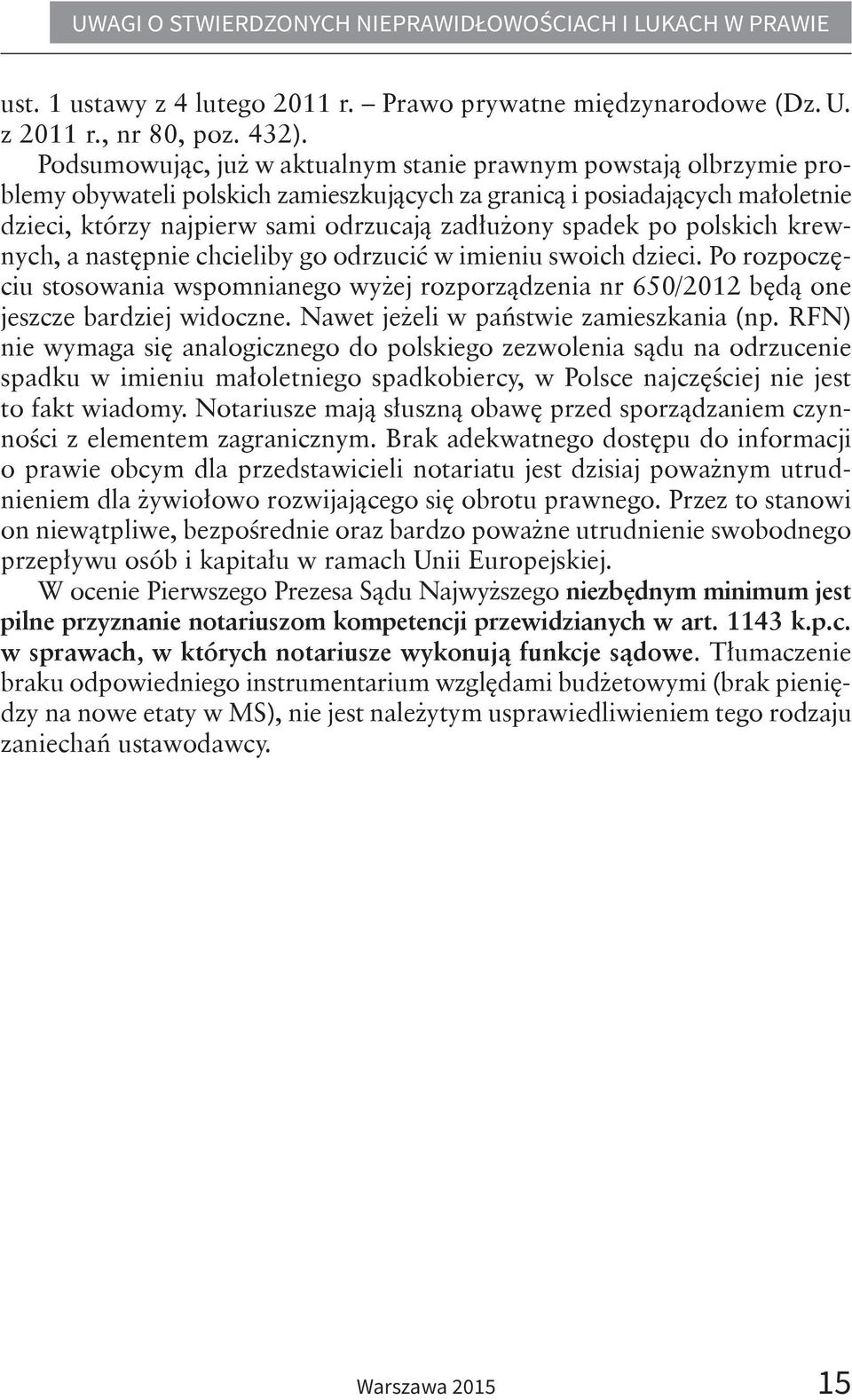 UWAGI O STWIERDZONYCH NIEPRAWIDŁOWOŚCIACH I LUKACH W PRAWIE

ust. 1 ustawy z 4 lutego 2011 r. – Prawo prywatne międzynarodowe (Dz. U. z 2011 r., nr 80, poz. 432).

Podsumowując, już w aktualnym stanie prawnym powstają olbrzymie problemy obywateli polskich zamieszkujących za granicą i posiadających małoletnie dzieci, którzy najpierw sami odrzucają zadłużony spadek po polskich krewnych, a następnie chcieliby go odrzucić w imieniu swoich dzieci. Po rozpoczęciu stosowania wspomnianego wyżej rozporządzenia nr 650/2012 będą one jeszcze bardziej widoczne. Nawet jeżeli w państwie zamieszkania (np. RFN) nie wymaga się analogicznego do polskiego zezwolenia sądu na odrzucenie spadku w imieniu małoletniego spadkobiercy, w Polsce najczęściej nie jest to fakt wiadomy. Notariusze mają słuszną obawę przed sporządzaniem czynności z elementem zagranicznym. Brak adekwatnego dostępu do informacji o prawie obcym dla przedstawicieli notariatu jest dzisiaj poważnym utrudnieniem dla żywiołowo rozwijającego się obrotu prawnego. Przez to stanowi on niewątpliwe, bezpośrednie oraz bardzo poważne utrudnienie swobodnego przepływu osób i kapitału w ramach Unii Europejskiej.

W ocenie Pierwszego Prezesa Sądu Najwyższego niezbędnym minimum jest pilne przyznanie notariuszom kompetencji przewidzianych w art. 1143 k.p.c. w sprawach, w których notariusze wykonują funkcje sądowe. Tłumaczenie braku odpowiedniego instrumentarium względami budżetowymi (brak pieniędzy na nowe etaty w MS), nie jest należytym usprawiedliwieniem tego rodzaju zaniechań ustawodawcy.

Warszawa 2015 15